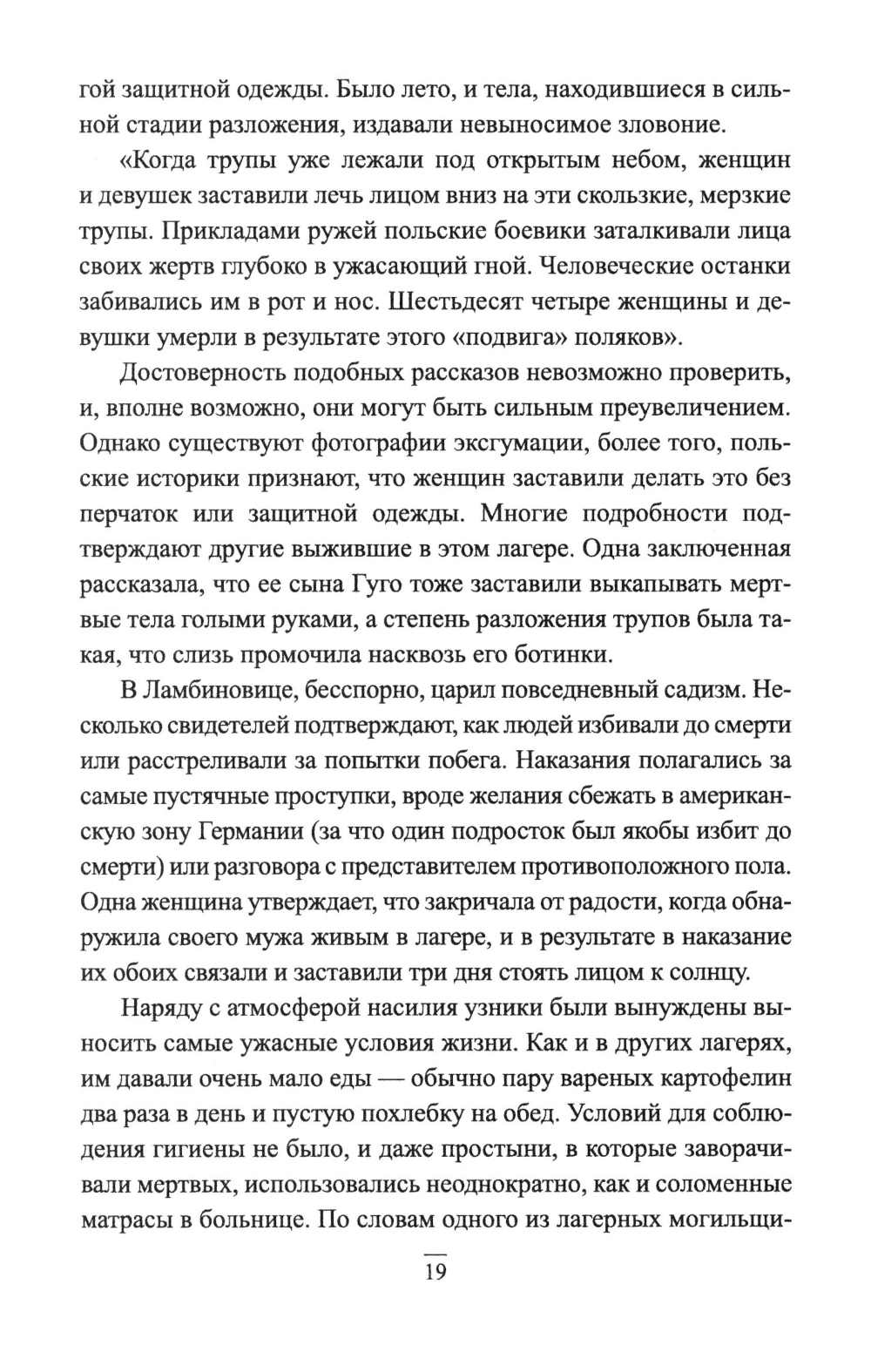 гой защитной одежды. Было лето, и тела, находившиеся в сильной стадии разложения, издавали невыносимое зловоние.

«Когда трупы уже лежали под открытым небом, женщин и девушек заставили лечь лицом вниз на эти скользкие, мерзкие трупы. Прикладами ружей польские боевики заталкивали лица своих жертв глубоко в ужасающий гной. Человеческие останки забивались им в рот и нос. Шестьдесят четыре женщины и девушки умерли в результате этого «подвига» поляков».

Достоверность подобных рассказов невозможно проверить, и, вполне возможно, они могут быть сильным преувеличением. Однако существуют фотографии эксгумации, более того, польские историки признают, что женщин заставили делать это без перчаток или защитной одежды. Многие подробности подтверждают другие выжившие в этом лагере. Одна заключенная рассказала, что ее сына Гуго тоже заставили выкапывать мертвые тела голыми руками, а степень разложения трупов была такая, что слизь промочила насквозь его ботинки.

В Ламбиновице, бесспорно, царил повседневный садизм. Несколько свидетелей подтверждают, как людей избивали до смерти или расстреливали за попытки побега. Наказания полагались за самые пустячные проступки, вроде желания сбежать в американскую зону Германии (за что один подросток был якобы избит до смерти) или разговора с представителем противоположного пола. Одна женщина утверждает, что закричала от радости, когда обнаружила своего мужа живым в лагере, и в результате в наказание их обоих связали и заставили три дня стоять лицом к солнцу.

Наряду с атмосферой насилия узники были вынуждены выносить самые ужасные условия жизни. Как и в других лагерях, им давали очень мало еды — обычно пару вареных картофелин два раза в день и пустую похлебку на обед. Условий для соблюдения гигиены не было, и даже простыни, в которые заворачивали мертвых, использовались неоднократно, как и соломенные матрасы в больнице. По словам одного из лагерных могильщи-

19